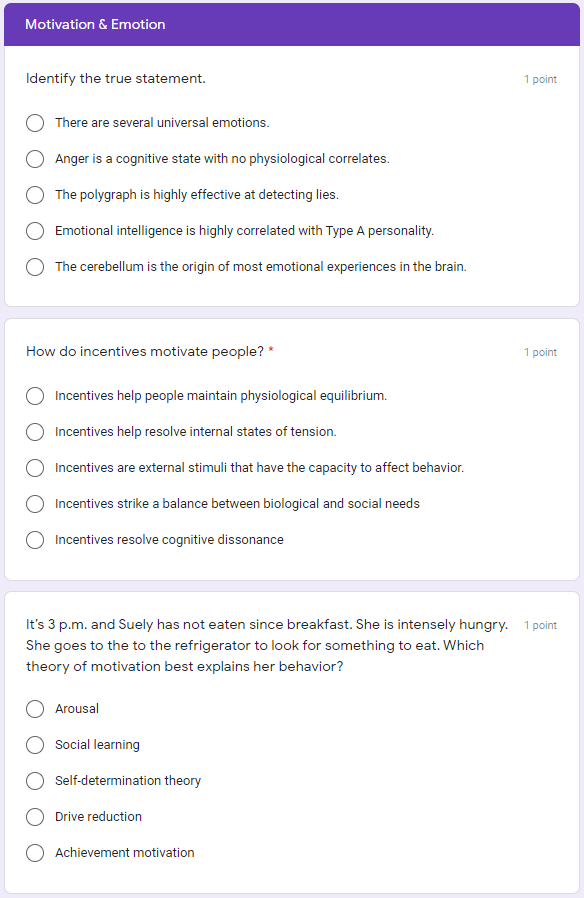 Motivation & Emotion

Identify the true statement.

1 point

There are several universal emotions.

Anger is a cognitive state with no physiological correlates.

The polygraph is highly effective at detecting lies.

Emotional intelligence is highly correlated with Type A personality.

The cerebellum is the origin of most emotional experiences in the brain.

How do incentives motivate people? *

1 point

Incentives help people maintain physiological equilibrium.

Incentives help resolve internal states of tension.

Incentives are external stimuli that have the capacity to affect behavior.

Incentives strike a balance between biological and social needs

Incentives resolve cognitive dissonance

It's 3 p.m. and Suely has not eaten since breakfast. She is intensely hungry. She goes to the to the refrigerator to look for something to eat. Which theory of motivation best explains her behavior?

1 point

Arousal

Social learning

Self-determination theory

Drive reduction

Achievement motivation